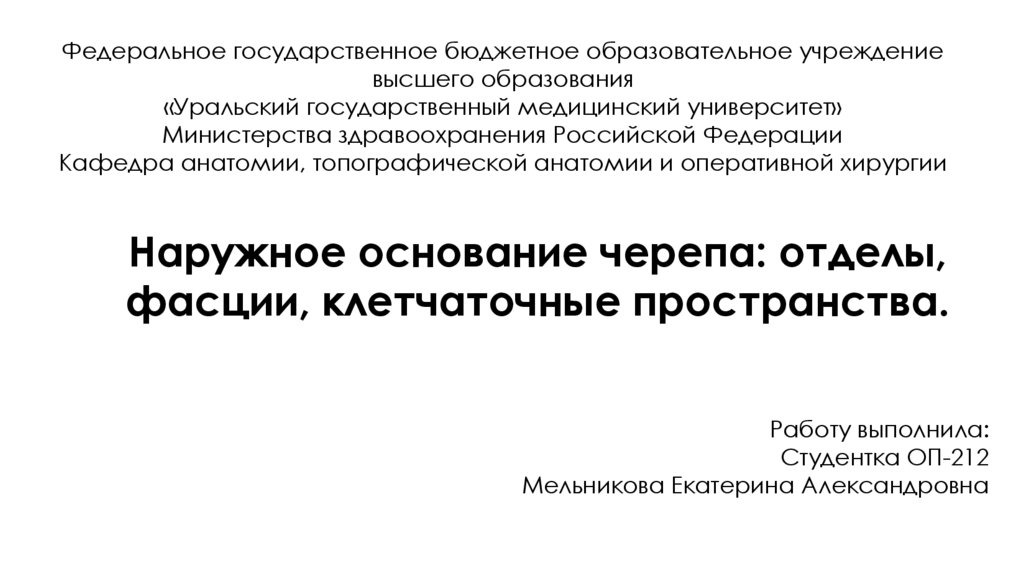 Федеральное государственное бюджетное образовательное учреждение
высшего образования
«Уральский государственный медицинский университет»
Министерства здравоохранения Российской Федерации
Кафедра анатомии, топографической анатомии и оперативной хирургии

Наружное основание черепа: отделы, фасции, клетчаточные пространства.

Работу выполнила:
Студентка ОП-212
Мельникова Екатерина Александровна